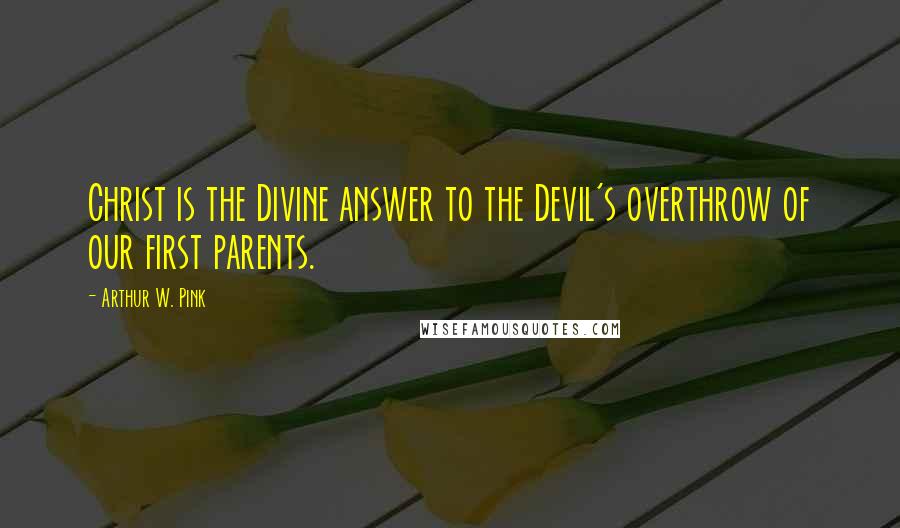 Christ is the Divine answer to the Devil's overthrow of our first parents.

- Arthur W. Pink

WISEFAMOUSQUOTES.COM